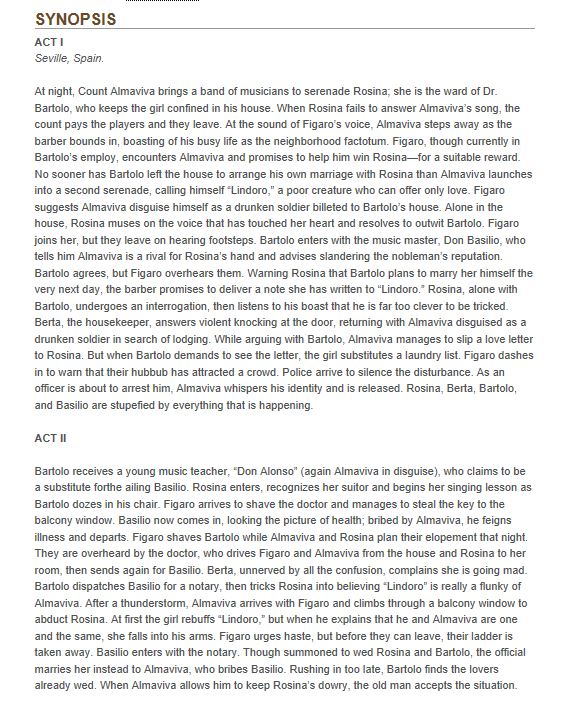 SYNOPSIS

ACT I

Seville, Spain.

At night, Count Almaviva brings a band of musicians to serenade Rosina; she is the ward of Dr. Bartolo, who keeps the girl confined in his house. When Rosina fails to answer Almaviva's song, the count pays the players and they leave. At the sound of Figaro's voice, Almaviva steps away as the barber bounds in, boasting of his busy life as the neighborhood factotum. Figaro, though currently in Bartolo's employ, encounters Almaviva and promises to help him win Rosina—for a suitable reward. No sooner has Bartolo left the house to arrange his own marriage with Rosina than Almaviva launches into a second serenade, calling himself "Lindoro," a poor creature who can offer only love. Figaro suggests Almaviva disguise himself as a drunken soldier billeted to Bartolo's house. Alone in the house, Rosina muses on the voice that has touched her heart and resolves to outwit Bartolo. Figaro joins her, but they leave on hearing footsteps. Bartolo enters with the music master, Don Basilio, who tells him Almaviva is a rival for Rosina's hand and advises slandering the nobleman's reputation. Bartolo agrees, but Figaro overhears them. Warning Rosina that Bartolo plans to marry her himself the very next day, the barber promises to deliver a note she has written to "Lindoro." Rosina, alone with Bartolo, undergoes an interrogation, then listens to his boast that he is far too clever to be tricked. Berta, the housekeeper, answers violent knocking at the door, returning with Almaviva disguised as a drunken soldier in search of lodging. While arguing with Bartolo, Almaviva manages to slip a love letter to Rosina. But when Bartolo demands to see the letter, the girl substitutes a laundry list. Figaro dashes in to warn that their hubbub has attracted a crowd. Police arrive to silence the disturbance. As an officer is about to arrest him, Almaviva whispers his identity and is released. Rosina, Berta, Bartolo, and Basilio are stupefied by everything that is happening.

ACT II

Bartolo receives a young music teacher, "Don Alonso" (again Almaviva in disguise), who claims to be a substitute forthe ailing Basilio. Rosina enters, recognizes her suitor and begins her singing lesson as Bartolo dozes in his chair. Figaro arrives to shave the doctor and manages to steal the key to the balcony window. Basilio now comes in, looking the picture of health; bribed by Almaviva, he feigns illness and departs. Figaro shaves Bartolo while Almaviva and Rosina plan their elopement that night. They are overheard by the doctor, who drives Figaro and Almaviva from the house and Rosina to her room, then sends again for Basilio. Berta, unnerved by all the confusion, complains she is going mad. Bartolo dispatches Basilio for a notary, then tricks Rosina into believing "Lindoro" is really a flunky of Almaviva. After a thunderstorm, Almaviva arrives with Figaro and climbs through a balcony window to abduct Rosina. At first the girl rebuffs "Lindoro," but when he explains that he and Almaviva are one and the same, she falls into his arms. Figaro urges haste, but before they can leave, their ladder is taken away. Basilio enters with the notary. Though summoned to wed Rosina and Bartolo, the official marries her instead to Almaviva, who bribes Basilio. Rushing in too late, Bartolo finds the lovers already wed. When Almaviva allows him to keep Rosina's dowry, the old man accepts the situation.